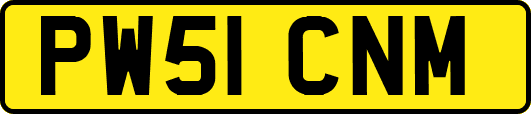 PW51 CNM